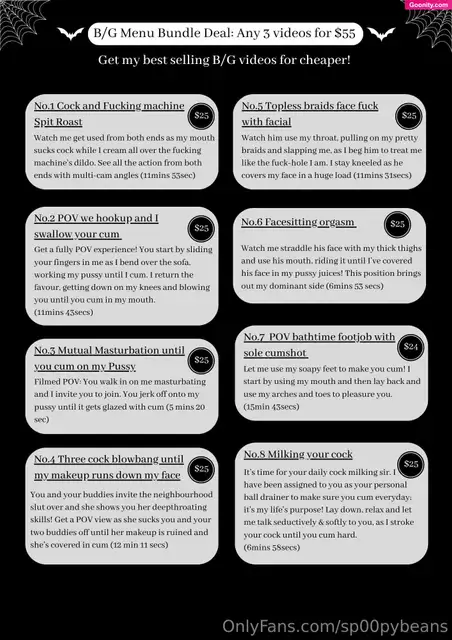 Goonity.com

B/G Menu Bundle Deal: Any 3 videos for $55

Get my best selling B/G videos for cheaper!

No.1 Cock and Fucking machine Spit Roast

$25

Watch me get used from both ends as my mouth sucks cock while I cream all over the fucking machine's dildo. See all the action from both ends with multi-cam angles (11mins 53sec)

No.2 POV we hookup and I swallow your cum

$25

Get a fully POV experience! You start by sliding your fingers in me as I bend over the sofa, working my pussy until I cum. I return the favour, getting down on my knees and blowing you until you cum in my mouth. (11mins 43secs)

No.3 Mutual Masturbation until you cum on my Pussy

$25

Filmed POV: You walk in on me masturbating and I invite you to join. You jerk off onto my pussy until it gets glazed with cum (5 mins 20 sec)

No.4 Three cock blowbang until my makeup runs down my face

$25

You and your buddies invite the neighbourhood slut over and she shows you her deepthroating skills! Get a POV view as she sucks you and your two buddies off until her makeup is ruined and she's covered in cum (12 min 11 secs)

No.5 Topless braids face fuck with facial

$25

Watch him use my throat, pulling on my pretty braids and slapping me, as I beg him to treat me like the fuck-hole I am. I stay kneeled as he covers my face in a huge load (11mins 31secs)

No.6 Facesitting orgasm

$25

Watch me straddle his face with my thick thighs and use his mouth, riding it until I've covered his face in my pussy juices! This position brings out my dominant side (6mins 53 secs)

No.7 POV bathtime footjob with sole cumshot

$24

Let me use my soapy feet to make you cum! I start by using my mouth and then lay back and use my arches and toes to pleasure you. (15min 43secs)

No.8 Milking your cock

$25

It's time for your daily cock milking sir. I have been assigned to you as your personal ball drainer to make sure you cum everyday; it's my life's purpose! Lay down, relax and let me talk seductively & softly to you, as I stroke your cock until you cum hard. (6mins 58secs)

OnlyFans.com/sp00pybeans